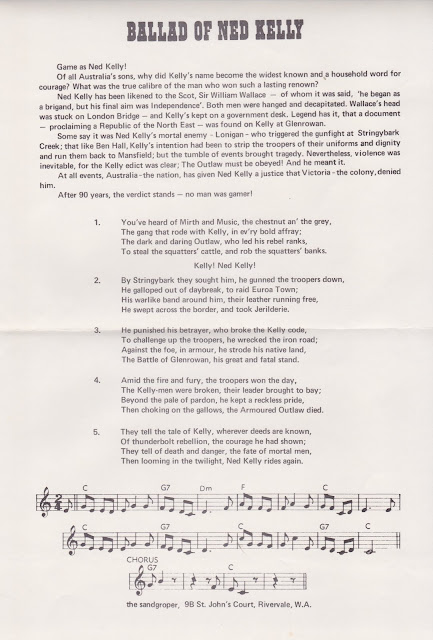 BALLAD OF NED KELLY

Game as Ned Kelly!

Of all Australia's sons, why did Kelly's name become the widest known and a household word for courage? What was the true calibre of the man who won such a lasting renown?

Ned Kelly has been likened to the Scot, Sir William Wallace — of whom it was said, 'he began as a brigand, but his final aim was Independence'. Both men were hanged and decapitated. Wallace's head was stuck on London Bridge — and Kelly's kept on a government desk. Legend has it, that a document — proclaiming a Republic of the North East — was found on Kelly at Glenrowan.

Some say it was Ned Kelly's mortal enemy - Lonigan - who triggered the gunfight at Stringybark Creek; that like Ben Hall, Kelly's intention had been to strip the troopers of their uniforms and dignity and run them back to Mansfield; but the tumble of events brought tragedy. Nevertheless, violence was inevitable, for the Kelly edict was clear; The Outlaw must be obeyed! And he meant it.

At all events, Australia - the nation, has given Ned Kelly a justice that Victoria - the colony, denied him.

After 90 years, the verdict stands — no man was gamer!

1. You've heard of Mirth and Music, the chestnut an' the grey,
The gang that rode with Kelly, in ev'ry bold affray;
The dark and daring Outlaw, who led his rebel ranks,
To steal the squatters' cattle, and rob the squatters' banks.

Kelly! Ned Kelly!

2. By Stringybark they sought him, he gunned the troopers down,
He galloped out of daybreak, to raid Euroa Town;
His warlike band around him, their leather running free,
He swept across the border, and took Jerilderie.

3. He punished his betrayer, who broke the Kelly code,
To challenge up the troopers, he wrecked the iron road;
Against the foe, in armour, he strode his native land,
The Battle of Glenrowan, his great and fatal stand.

4. Amid the fire and fury, the troopers won the day,
The Kelly-men were broken, their leader brought to bay;
Beyond the pale of pardon, he kept a reckless pride,
Then choking on the gallows, the Armoured Outlaw died.

5. They tell the tale of Kelly, wherever deeds are known,
Of thunderbolt rebellion, the courage he had shown;
They tell of death and danger, the fate of mortal men,
Then looming in the twilight, Ned Kelly rides again.

C G7 Dm F C
C G7 C G7 C
CHORUS
G7 C

the sandgroper, 9B St. John's Court, Rivervale, W.A.